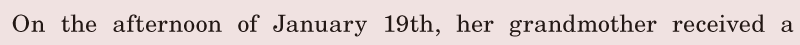 On the afternoon of January 19th, her grandmother received a